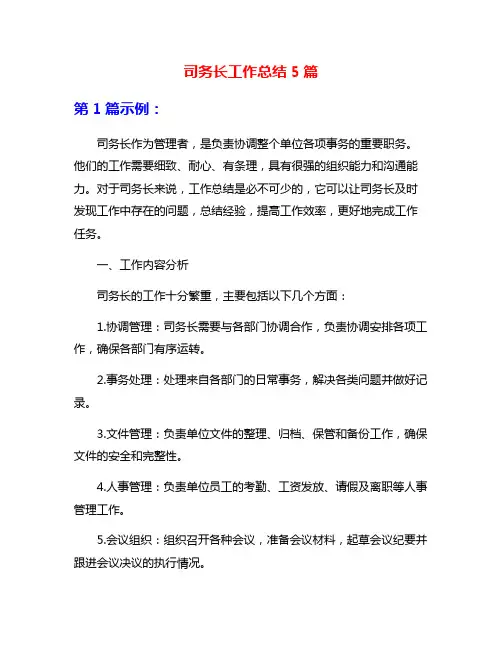 司务长工作总结 5 篇

第 1 篇示例：

司务长作为管理者，是负责协调整个单位各项事务的重要职务。他们的工作需要细致、耐心、有条理，具有很强的组织能力和沟通能力。对于司务长来说，工作总结是必不可少的，它可以让司务长及时发现工作中存在的问题，总结经验，提高工作效率，更好地完成工作任务。

一、工作内容分析

司务长的工作十分繁重，主要包括以下几个方面：

1.协调管理：司务长需要与各部门协调合作，负责协调安排各项工作，确保各部门有序运转。

2.事务处理：处理来自各部门的日常事务，解决各类问题并做好记录。

3.文件管理：负责单位文件的整理、归档、保管和备份工作，确保文件的安全和完整性。

4.人事管理：负责单位员工的考勤、工资发放、请假及离职等人事管理工作。

5.会议组织：组织召开各种会议，准备会议材料，起草会议纪要并跟进会议决议的执行情况。